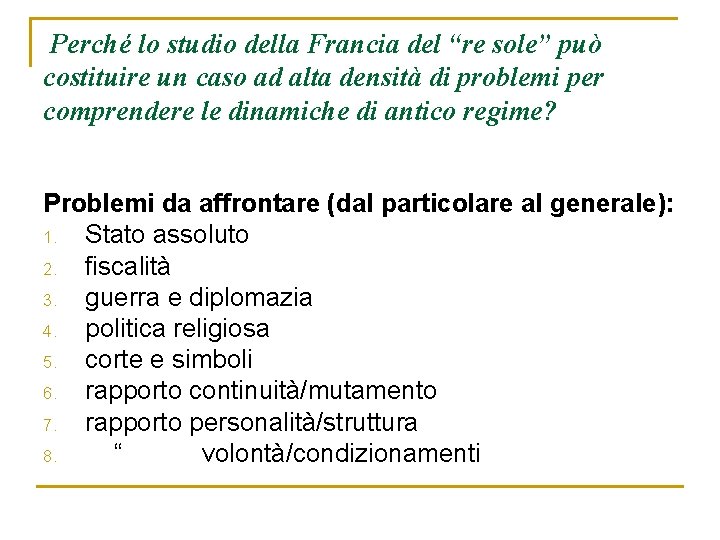 Perché lo studio della Francia del “re sole” può costituire un caso ad alta densità di problemi per comprendere le dinamiche di antico regime?

Problemi da affrontare (dal particolare al generale):
1. Stato assoluto
2. fiscalità
3. guerra e diplomazia
4. politica religiosa
5. corte e simboli
6. rapporto continuità/mutamento
7. rapporto personalità/struttura
8. “ volontà/condizionamenti